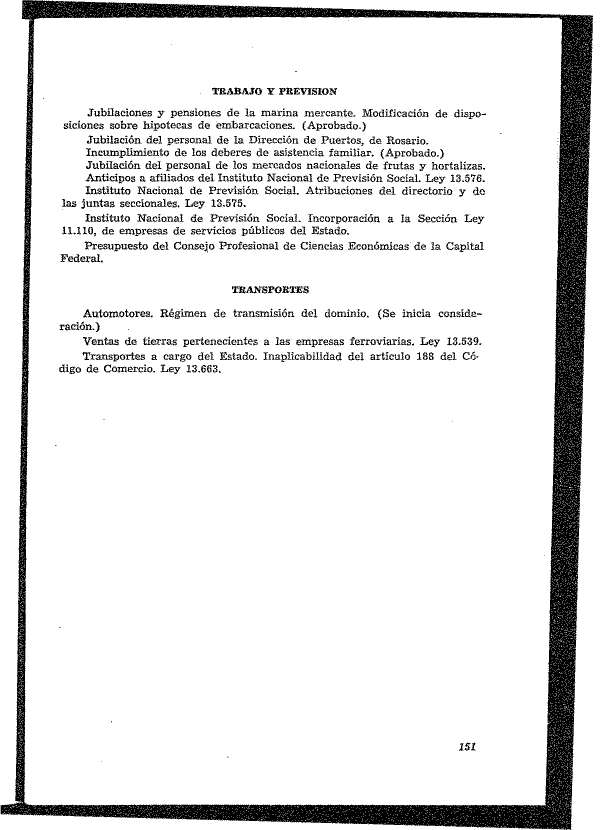 TRABAJO Y PREVISION

Jubilaciones y pensiones de la marina mercante. Modificación de disposiciones sobre hipotecas de embarcaciones. (Aprobado.)

Jubilación del personal de la Dirección de Puertos, de Rosario.

Incumplimiento de los deberes de asistencia familiar. (Aprobado.)

Jubilación del personal de los mercados nacionales de frutas y hortalizas.

Anticipos a afiliados del Instituto Nacional de Previsión Social. Ley 13.576.

Instituto Nacional de Previsión Social. Atribuciones del directorio y de las juntas seccionales. Ley 13.575.

Instituto Nacional de Previsión Social. Incorporación a la Sección Ley 11.110, de empresas de servicios públicos del Estado.

Presupuesto del Consejo Profesional de Ciencias Económicas de la Capital Federal.

TRANSPORTES

Automotores. Régimen de transmisión del dominio. (Se inicia consideración.)

Ventas de tierras pertenecientes a las empresas ferroviarias. Ley 13.539.

Transportes a cargo del Estado. Inaplicabilidad del artículo 188 del Código de Comercio. Ley 13.663.

151